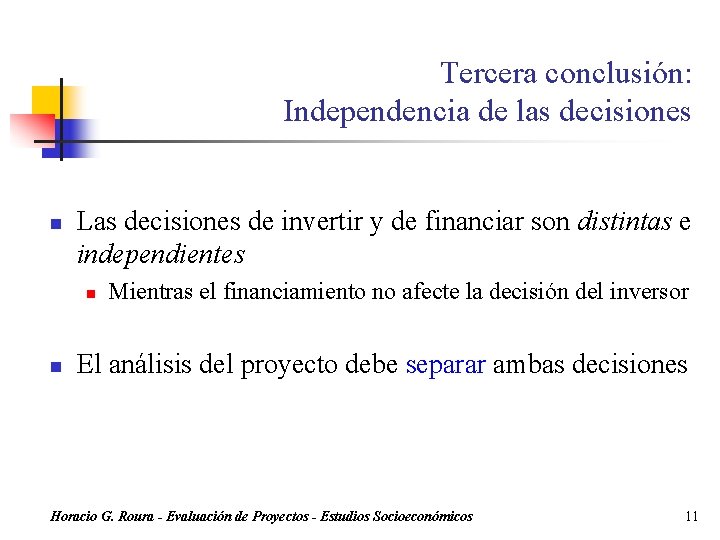 Tercera conclusión:
Independencia de las decisiones

Las decisiones de invertir y de financiar son distintas e independientes

Mientras el financiamiento no afecte la decisión del inversor

El análisis del proyecto debe separar ambas decisiones

Horacio G. Roura - Evaluación de Proyectos - Estudios Socioeconómicos

11